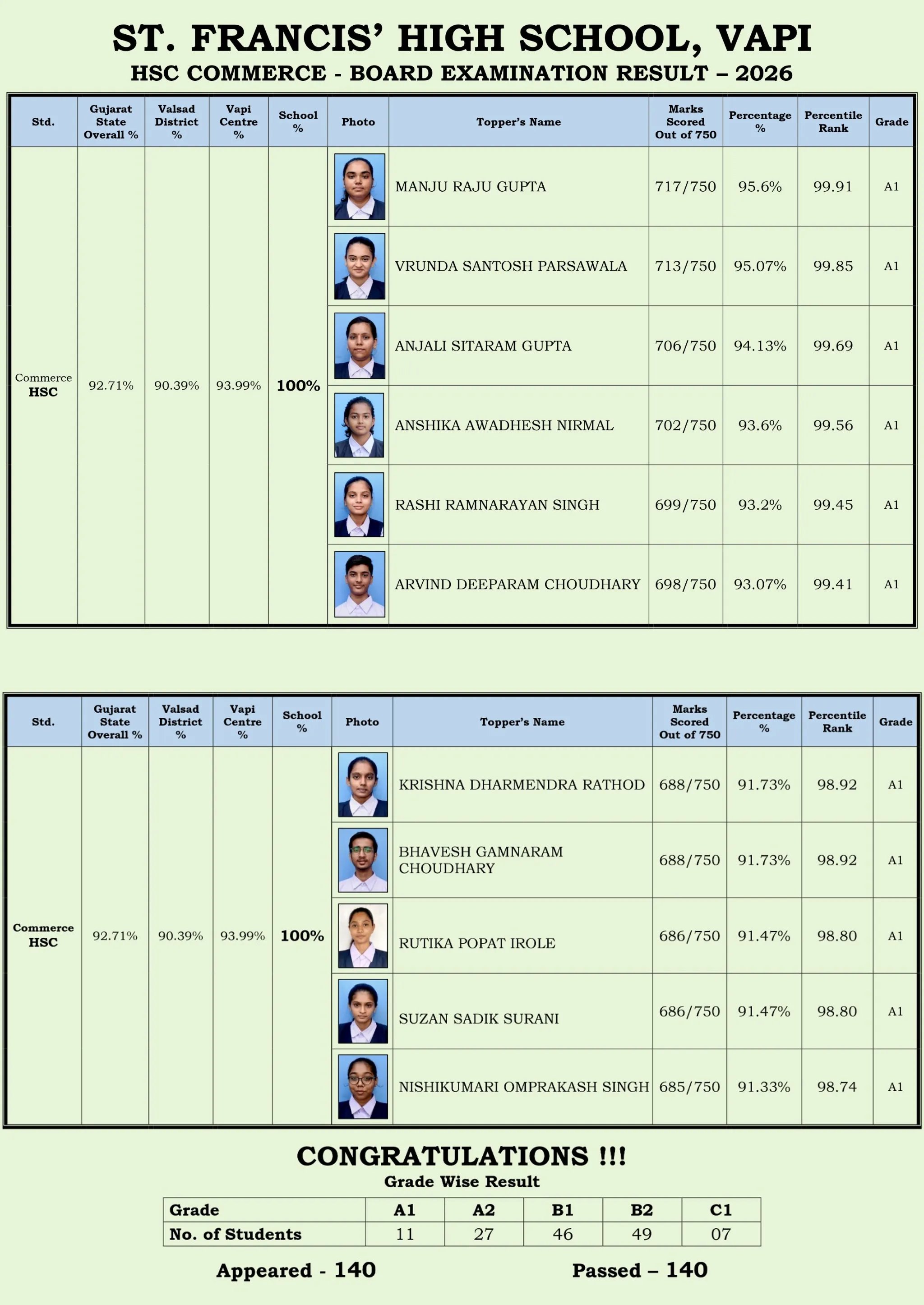 ST. FRANCIS' HIGH SCHOOL, VAPI
HSC COMMERCE - BOARD EXAMINATION RESULT – 2026

| Std. | Gujarat State Overall % | Valsad District % | Vapi Centre % | School % | Photo | Topper's Name | Marks Scored Out of 750 | Percentage % | Percentile Rank | Grade |
|---|---|---|---|---|---|---|---|---|---|---|
| Commerce HSC | 92.71% | 90.39% | 93.99% | 100% | | MANJU RAJU GUPTA | 717/750 | 95.6% | 99.91 | A1 |
| | | | | | | VRUNDA SANTOSH PARSAWALA | 713/750 | 95.07% | 99.85 | A1 |
| | | | | | | ANJALI SITARAM GUPTA | 706/750 | 94.13% | 99.69 | A1 |
| | | | | | | ANSHIKA AWADHESH NIRMAL | 702/750 | 93.6% | 99.56 | A1 |
| | | | | | | RASHI RAMNARAYAN SINGH | 699/750 | 93.2% | 99.45 | A1 |
| | | | | | | ARVIND DEEPARAM CHOUDHARY | 698/750 | 93.07% | 99.41 | A1 |

| Std. | Gujarat State Overall % | Valsad District % | Vapi Centre % | School % | Photo | Topper's Name | Marks Scored Out of 750 | Percentage % | Percentile Rank | Grade |
|---|---|---|---|---|---|---|---|---|---|---|
| Commerce HSC | 92.71% | 90.39% | 93.99% | 100% | | KRISHNA DHARMENDRA RATHOD | 688/750 | 91.73% | 98.92 | A1 |
| | | | | | | BHAVESH GAMNARAM CHOUDHARY | 688/750 | 91.73% | 98.92 | A1 |
| | | | | | | RUTIKA POPAT IROLE | 686/750 | 91.47% | 98.80 | A1 |
| | | | | | | SUZAN SADIK SURANI | 686/750 | 91.47% | 98.80 | A1 |
| | | | | | | NISHIKUMARI OMPRAKASH SINGH | 685/750 | 91.33% | 98.74 | A1 |

CONGRATULATIONS !!!
Grade Wise Result

| Grade | A1 | A2 | B1 | B2 | C1 |
|---|---|---|---|---|---|
| No. of Students | 11 | 27 | 46 | 49 | 07 |

Appeared - 140     Passed – 140